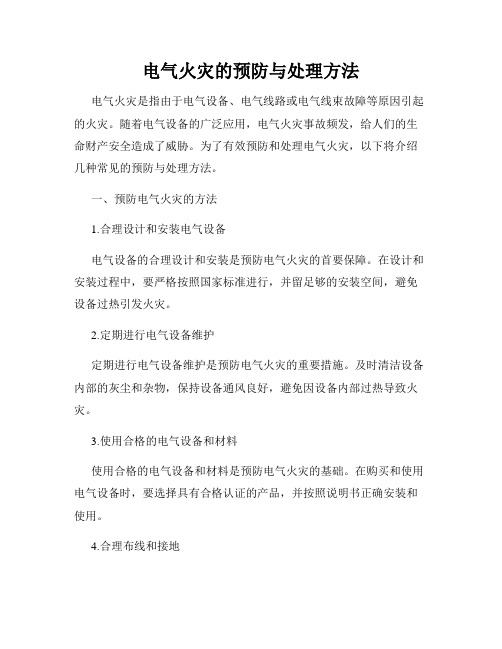 电气火灾的预防与处理方法

电气火灾是指由于电气设备、电气线路或电气线束故障等原因引起的火灾。随着电气设备的广泛应用，电气火灾事故频发，给人们的生命财产安全造成了威胁。为了有效预防和处理电气火灾，以下将介绍几种常见的预防与处理方法。

一、预防电气火灾的方法

1.合理设计和安装电气设备

电气设备的合理设计和安装是预防电气火灾的首要保障。在设计和安装过程中，要严格按照国家标准进行，并留足够的安装空间，避免设备过热引发火灾。

2.定期进行电气设备维护

定期进行电气设备维护是预防电气火灾的重要措施。及时清洁设备内部的灰尘和杂物，保持设备通风良好，避免因设备内部过热导致火灾。

3.使用合格的电气设备和材料

使用合格的电气设备和材料是预防电气火灾的基础。在购买和使用电气设备时，要选择具有合格认证的产品，并按照说明书正确安装和使用。

4.合理布线和接地